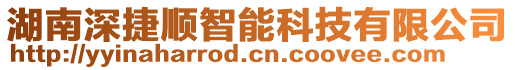 湖南深捷顺智能科技有限公司
http://yyinaharrod.cn.coovee.com